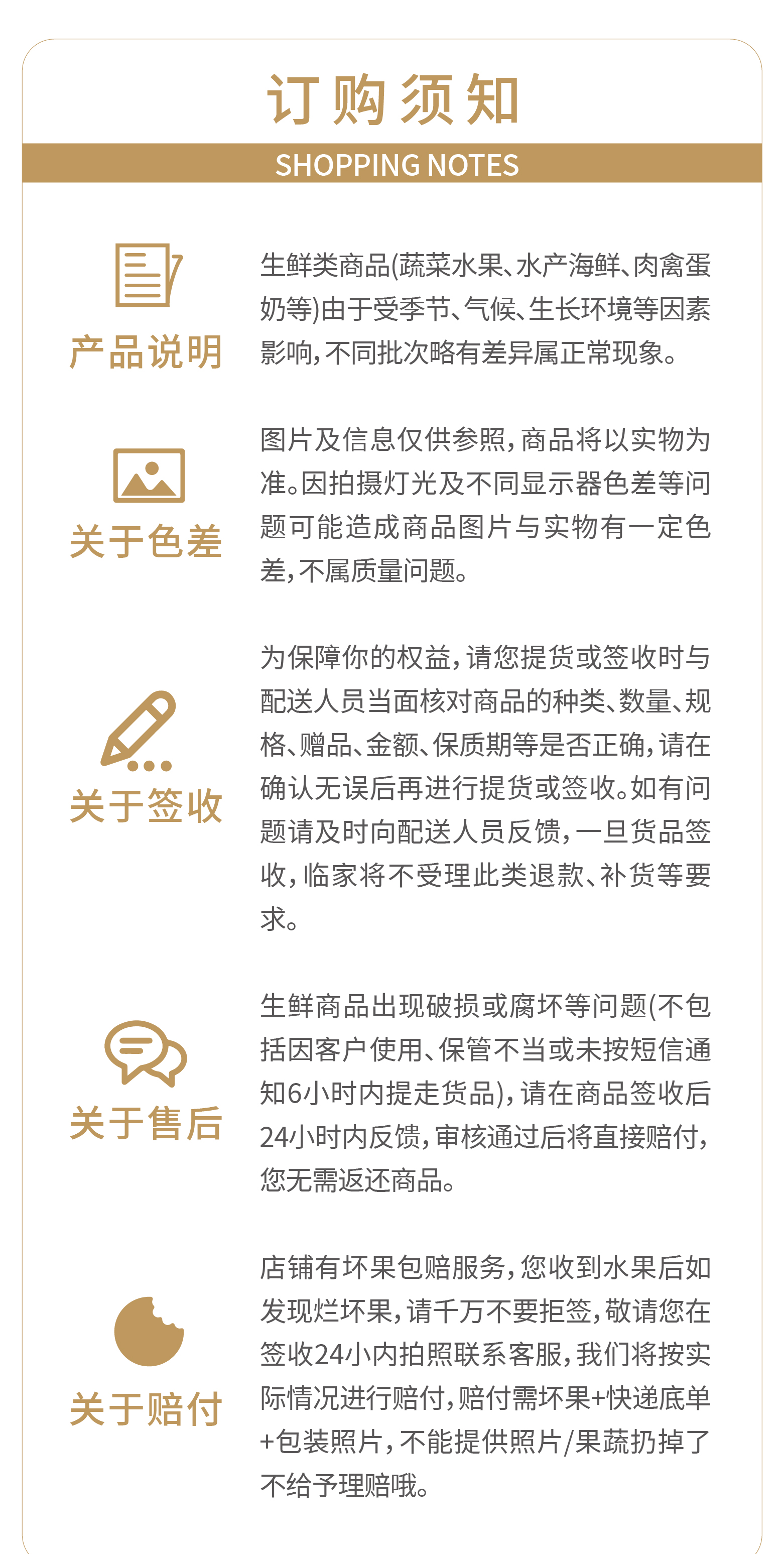 订购须知

SHOPPING NOTES

产品说明

生鲜类商品(蔬菜水果、水产海鲜、肉禽蛋奶等)由于受季节、气候、生长环境等因素影响,不同批次略有差异属正常现象。

关于色差

图片及信息仅供参照,商品将以实物为准。因拍摄灯光及不同显示器色差等问题可能造成商品图片与实物有一定色差,不属质量问题。

关于签收

为保障你的权益,请您提货或签收时与配送人员当面核对商品的种类、数量、规格、赠品、金额、保质期等是否正确,请在确认无误后再进行提货或签收。如有问题请及时向配送人员反馈,一旦货品签收,临家将不受理此类退款、补货等要求。

关于售后

生鲜商品出现破损或腐坏等问题(不包括因客户使用、保管不当或未按短信通知6小时内提走货品),请在商品签收后24小时内反馈,审核通过后将直接赔付,您无需返还商品。

关于赔付

店铺有坏果包赔服务,您收到水果后如发现烂坏果,请千万不要拒签,敬请您在签收24小内拍照联系客服,我们将按实际情况进行赔付,赔付需坏果+快递底单+包装照片,不能提供照片/果蔬扔掉了不给予理赔哦。